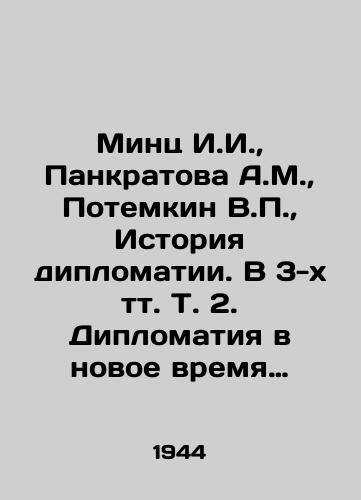 Минц И.И., Панкратова А.М., Потемкин В.П., История дипломатии. В 3-х тт. Т. 2. Дипломатия в новое время…

1944